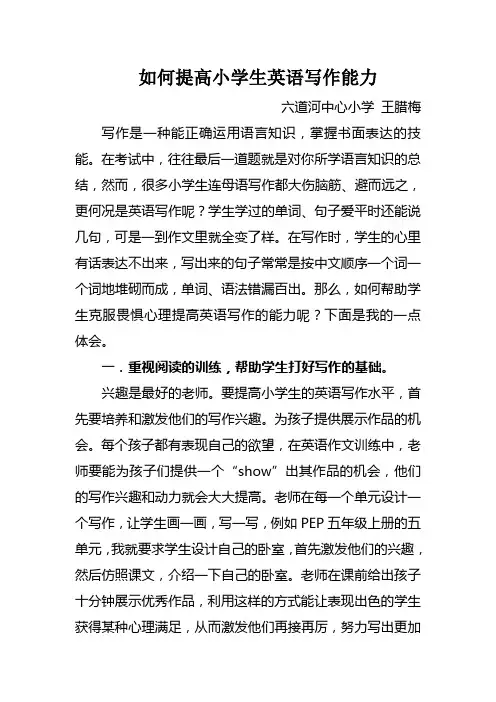 如何提高小学生英语写作能力

六道河中心小学 王腊梅

写作是一种能正确运用语言知识，掌握书面表达的技能。在考试中，往往最后一道题就是对你所学语言知识的总结，然而，很多小学生连母语写作都大伤脑筋、避而远之，更何况是英语写作呢？学生学过的单词、句子爱平时还能说几句，可是一到作文里就全变了样。在写作时，学生的心里有话表达不出来，写出来的句子常常是按中文顺序一个词一个词地堆砌而成，单词、语法错漏百出。那么，如何帮助学生克服畏惧心理提高英语写作的能力呢？下面是我的一点体会。

一．重视阅读的训练，帮助学生打好写作的基础。

兴趣是最好的老师。要提高小学生的英语写作水平，首先要培养和激发他们的写作兴趣。为孩子提供展示作品的机会。每个孩子都有表现自己的欲望，在英语作文训练中，老师要能为孩子们提供一个“show”出其作品的机会，他们的写作兴趣和动力就会大大提高。老师在每一个单元设计一个写作，让学生画一画，写一写，例如 PEP 五年级上册的五单元，我就要求学生设计自己的卧室，首先激发他们的兴趣，然后仿照课文，介绍一下自己的卧室。老师在课前给出孩子十分钟展示优秀作品，利用这样的方式能让表现出色的学生获得某种心理满足，从而激发他们再接再厉，努力写出更加